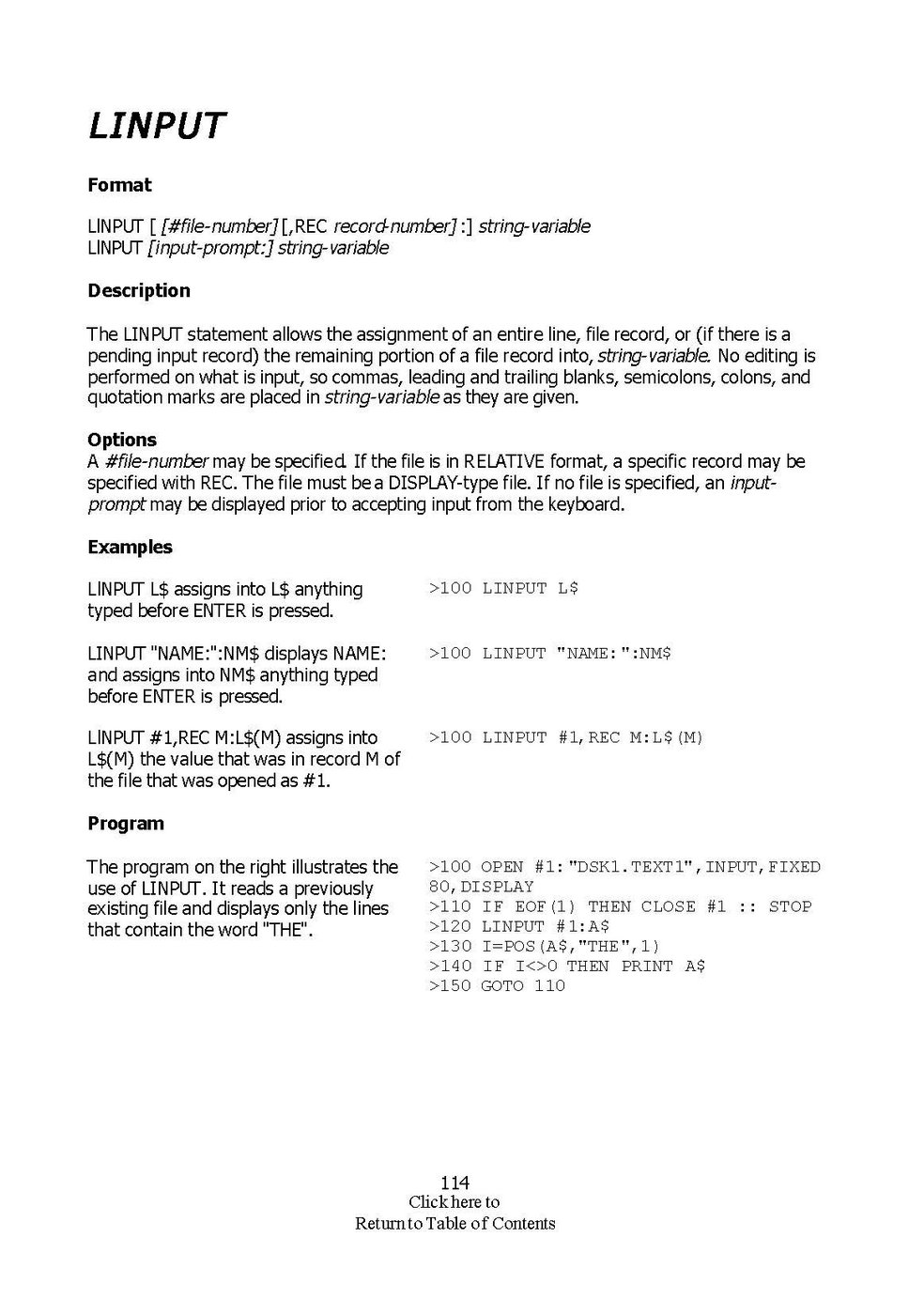 LINPUT

Format

LINPUT [ [#file-number] [,REC record-number] :] string-variable
LINPUT [input-prompt:] string-variable

Description

The LINPUT statement allows the assignment of an entire line, file record, or (if there is a pending input record) the remaining portion of a file record into, string-variable. No editing is performed on what is input, so commas, leading and trailing blanks, semicolons, colons, and quotation marks are placed in string-variable as they are given.

Options
A #file-number may be specified. If the file is in RELATIVE format, a specific record may be specified with REC. The file must be a DISPLAY-type file. If no file is specified, an input-prompt may be displayed prior to accepting input from the keyboard.

Examples

LINPUT L$ assigns into L$ anything typed before ENTER is pressed.

>100 LINPUT L$

LINPUT "NAME:":NM$ displays NAME: and assigns into NM$ anything typed before ENTER is pressed.

>100 LINPUT "NAME:":NM$

LINPUT #1,REC M:L$(M) assigns into L$(M) the value that was in record M of the file that was opened as #1.

>100 LINPUT #1,REC M:L$(M)

Program

The program on the right illustrates the use of LINPUT. It reads a previously existing file and displays only the lines that contain the word "THE".

>100 OPEN #1:"DSK1.TEXT1",INPUT,FIXED 80,DISPLAY
>110 IF EOF(1) THEN CLOSE #1 :: STOP
>120 LINPUT #1:A$
>130 I=POS(A$,"THE",1)
>140 IF I<>0 THEN PRINT A$
>150 GOTO 110

114
Click here to
Return to Table of Contents